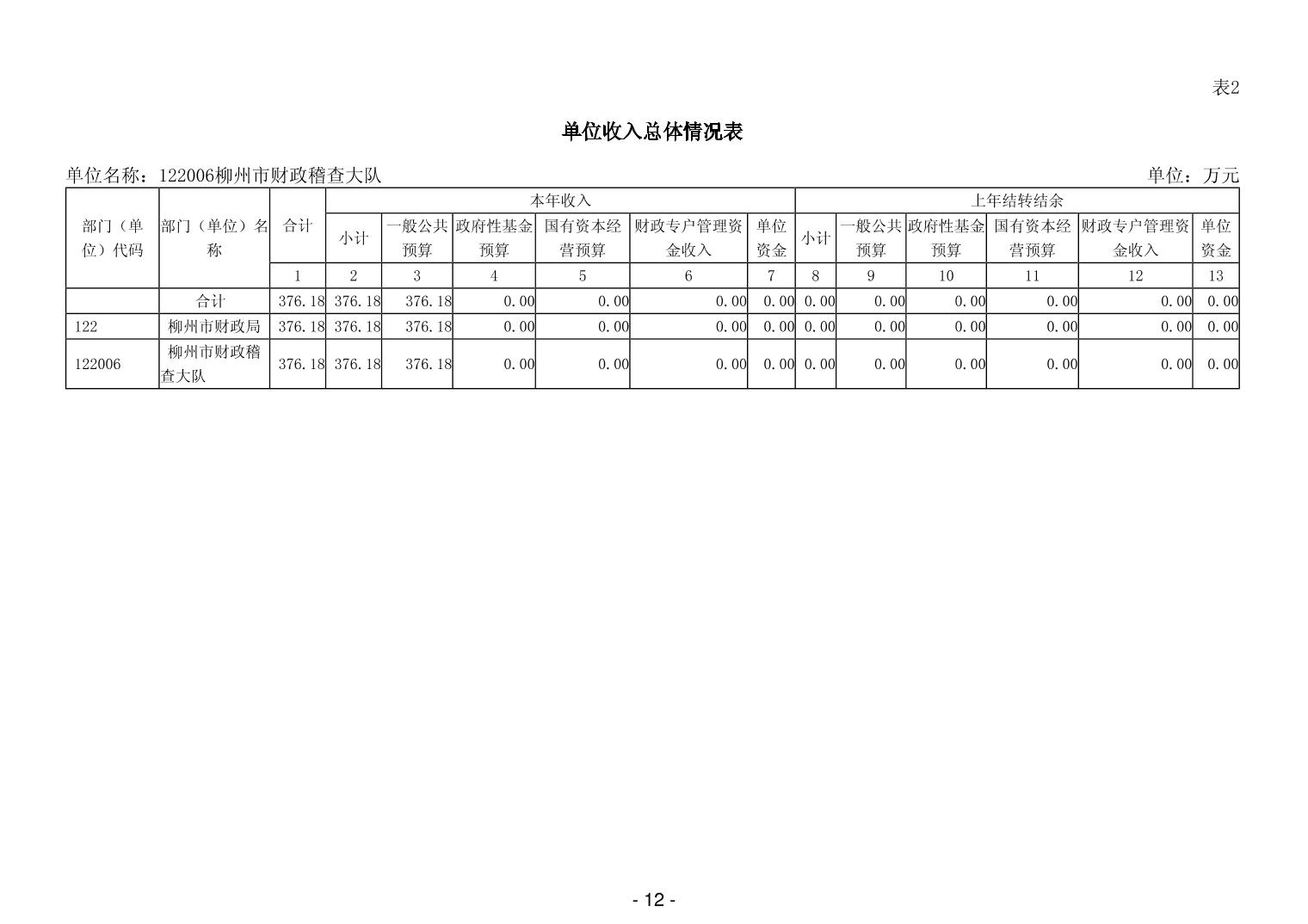 表2

单位收入总体情况表

单位名称：122006柳州市财政稽查大队 单位：万元

| 部门（单位）代码 | 部门（单位）名称 | 合计 | 本年收入 | | | | | | 上年结转结余 | | | | | |
|---|---|---|---|---|---|---|---|---|---|---|---|---|---|---|
| | | | 小计 | 一般公共预算 | 政府性基金预算 | 国有资本经营预算 | 财政专户管理资金收入 | 单位资金 | 小计 | 一般公共预算 | 政府性基金预算 | 国有资本经营预算 | 财政专户管理资金收入 | 单位资金 |
| | | 1 | 2 | 3 | 4 | 5 | 6 | 7 | 8 | 9 | 10 | 11 | 12 | 13 |
| | 合计 | 376.18 | 376.18 | 376.18 | 0.00 | 0.00 | 0.00 | 0.00 | 0.00 | 0.00 | 0.00 | 0.00 | 0.00 | 0.00 |
| 122 | 柳州市财政局 | 376.18 | 376.18 | 376.18 | 0.00 | 0.00 | 0.00 | 0.00 | 0.00 | 0.00 | 0.00 | 0.00 | 0.00 | 0.00 |
| 122006 | 柳州市财政稽查大队 | 376.18 | 376.18 | 376.18 | 0.00 | 0.00 | 0.00 | 0.00 | 0.00 | 0.00 | 0.00 | 0.00 | 0.00 | 0.00 |

- 12 -